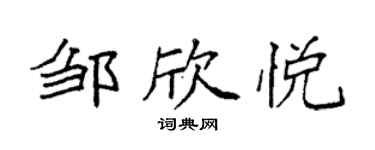 邹欣悦

词典网